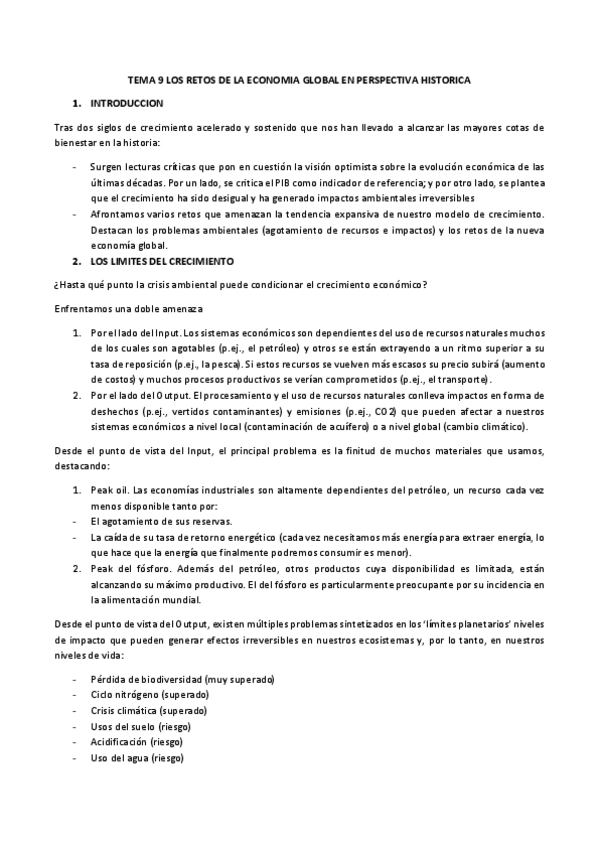 TEMA 9 LOS RETOS DE LA ECONOMIA GLOBAL EN PERSPECTIVA HISTORICA

1. INTRODUCCION

Tras dos siglos de crecimiento acelerado y sostenido que nos han llevado a alcanzar las mayores cotas de bienestar en la historia:

- Surgen lecturas críticas que pon en cuestión la visión optimista sobre la evolución económica de las últimas décadas. Por un lado, se critica el PIB como indicador de referencia; y por otro lado, se plantea que el crecimiento ha sido desigual y ha generado impactos ambientales irreversibles
- Afrontamos varios retos que amenazan la tendencia expansiva de nuestro modelo de crecimiento. Destacan los problemas ambientales (agotamiento de recursos e impactos) y los retos de la nueva economía global.

2. LOS LIMITES DEL CRECIMIENTO

¿Hasta qué punto la crisis ambiental puede condicionar el crecimiento económico?

Enfrentamos una doble amenaza

1. Por el lado del Input. Los sistemas económicos son dependientes del uso de recursos naturales muchos de los cuales son agotables (p.ej., el petróleo) y otros se están extrayendo a un ritmo superior a su tasa de reposición (p.ej., la pesca). Si estos recursos se vuelven más escasos su precio subirá (aumento de costos) y muchos procesos productivos se verían comprometidos (p.ej., el transporte).
2. Por el lado del Output. El procesamiento y el uso de recursos naturales conlleva impactos en forma de deshechos (p.ej., vertidos contaminantes) y emisiones (p.ej., CO2) que pueden afectar a nuestros sistemas económicos a nivel local (contaminación de acuífero) o a nivel global (cambio climático).

Desde el punto de vista del Input, el principal problema es la finitud de muchos materiales que usamos, destacando:

1. Peak oil. Las economías industriales son altamente dependientes del petróleo, un recurso cada vez menos disponible tanto por:
- El agotamiento de sus reservas.
- La caída de su tasa de retorno energético (cada vez necesitamos más energía para extraer energía, lo que hace que la energía que finalmente podremos consumir es menor).
2. Peak del fósforo. Además del petróleo, otros productos cuya disponibilidad es limitada, están alcanzando su máximo productivo. El del fósforo es particularmente preocupante por su incidencia en la alimentación mundial.

Desde el punto de vista del Output, existen múltiples problemas sintetizados en los 'límites planetarios' niveles de impacto que pueden generar efectos irreversibles en nuestros ecosistemas y, por lo tanto, en nuestros niveles de vida:

- Pérdida de biodiversidad (muy superado)
- Ciclo nitrógeno (superado)
- Crisis climática (superado)
- Usos del suelo (riesgo)
- Acidificación (riesgo)
- Uso del agua (riesgo)